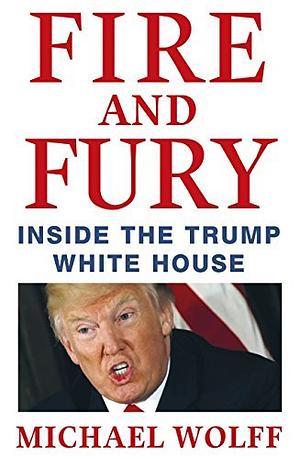 FIRE
AND
FURY

INSIDE THE TRUMP
WHITE HOUSE

MICHAEL WOLFF